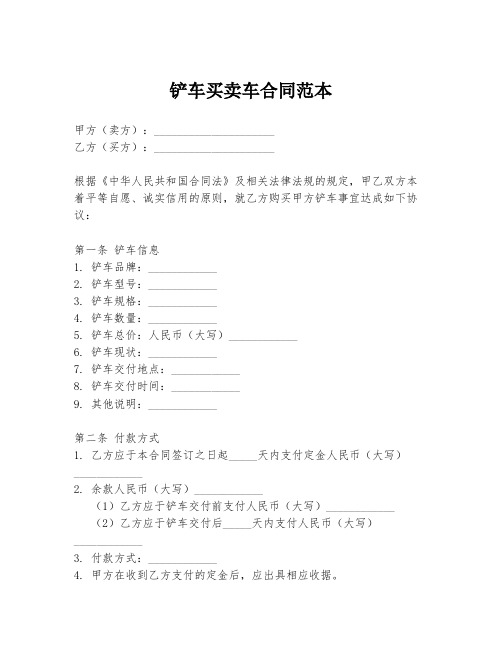 铲车买卖车合同范本

甲方（卖方）：____________________
乙方（买方）：____________________

根据《中华人民共和国合同法》及相关法律法规的规定，甲乙双方本着平等自愿、诚实信用的原则，就乙方购买甲方铲车事宜达成如下协议：

第一条 铲车信息
1. 铲车品牌：____________
2. 铲车型号：____________
3. 铲车规格：____________
4. 铲车数量：____________
5. 铲车总价：人民币（大写）____________
6. 铲车现状：____________
7. 铲车交付地点：____________
8. 铲车交付时间：____________
9. 其他说明：____________

第二条 付款方式
1. 乙方应于本合同签订之日起_____天内支付定金人民币（大写）____________
2. 余款人民币（大写）____________
（1）乙方应于铲车交付前支付人民币（大写）____________
（2）乙方应于铲车交付后_____天内支付人民币（大写）____________
3. 付款方式：____________
4. 甲方在收到乙方支付的定金后，应出具相应收据。